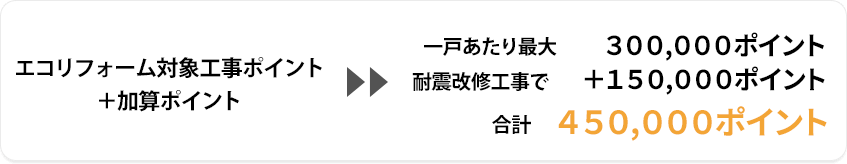 エコリフォーム対象工事ポイント
＋加算ポイント

一戸あたり最大　300,000ポイント
耐震改修工事で　＋150,000ポイント
合計　450,000ポイント